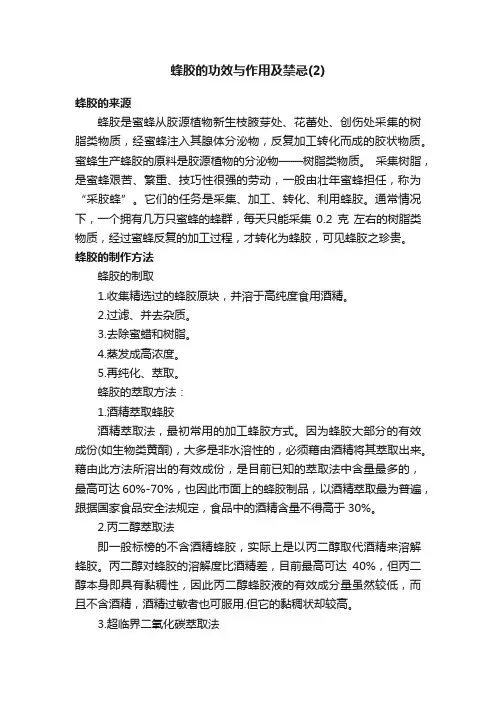 蜂胶的功效与作用及禁忌(2)

蜂胶的来源

蜂胶是蜜蜂从胶源植物新生枝腋芽处、花蕾处、创伤处采集的树脂类物质，经蜜蜂注入其腺体分泌物，反复加工转化而成的胶状物质。蜜蜂生产蜂胶的原料是胶源植物的分泌物——树脂类物质。 采集树脂，是蜜蜂艰苦、繁重、技巧性很强的劳动，一般由壮年蜜蜂担任，称为“采胶蜂”。它们的任务是采集、加工、转化、利用蜂胶。通常情况下，一个拥有几万只蜜蜂的蜂群，每天只能采集 0.2 克 左右的树脂类物质，经过蜜蜂反复的加工过程，才转化为蜂胶，可见蜂胶之珍贵。

蜂胶的制作方法

蜂胶的制取

1.收集精选过的蜂胶原块，并溶于高纯度食用酒精。

2.过滤、并去杂质。

3.去除蜜蜡和树脂。

4.蒸发成高浓度。

5.再纯化、萃取。

蜂胶的萃取方法：

1.酒精萃取蜂胶

酒精萃取法，最初常用的加工蜂胶方式。因为蜂胶大部分的有效成份(如生物类黄酮)，大多是非水溶性的，必须藉由酒精将其萃取出来。藉由此方法所溶出的有效成份，是目前已知的萃取法中含量最多的，最高可达 60%-70%，也因此市面上的蜂胶制品，以酒精萃取最为普遍，跟据国家食品安全法规定，食品中的酒精含量不得高于 30%。

2.丙二醇萃取法

即一般标榜的不含酒精蜂胶，实际上是以丙二醇取代酒精来溶解蜂胶。丙二醇对蜂胶的溶解度比酒精差，目前最高可达 40%，但丙二醇本身即具有黏稠性，因此丙二醇蜂胶液的有效成分量虽然较低，而且不含酒精，酒精过敏者也可服用.但它的黏稠状却较高。

3.超临界二氧化碳萃取法